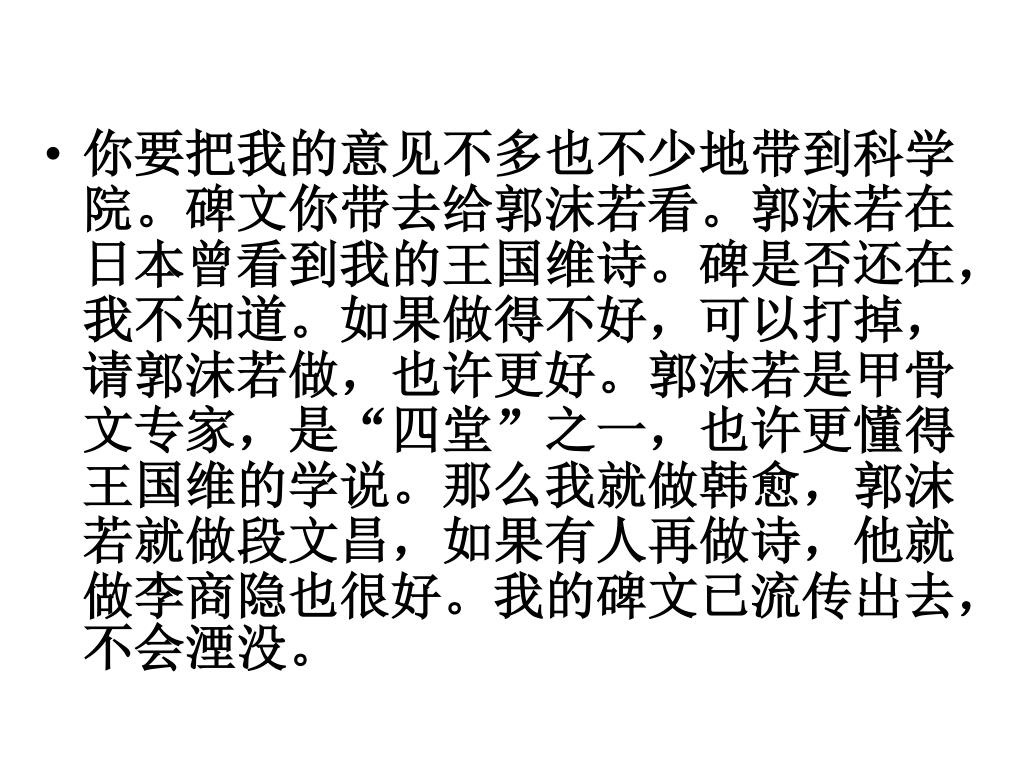 • 你要把我的意见不多也不少地带到科学院。碑文你带去给郭沫若看。郭沫若在日本曾看到我的王国维诗。碑是否还在，我不知道。如果做得不好，可以打掉，请郭沫若做，也许更好。郭沫若是甲骨文专家，是“四堂”之一，也许更懂得王国维的学说。那么我就做韩愈，郭沫若就做段文昌，如果有人再做诗，他就做李商隐也很好。我的碑文已流传出去，不会湮没。